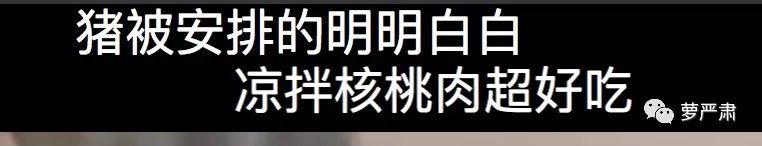 猪被安排的明明白白
凉拌核桃肉超好吃

萝严肃